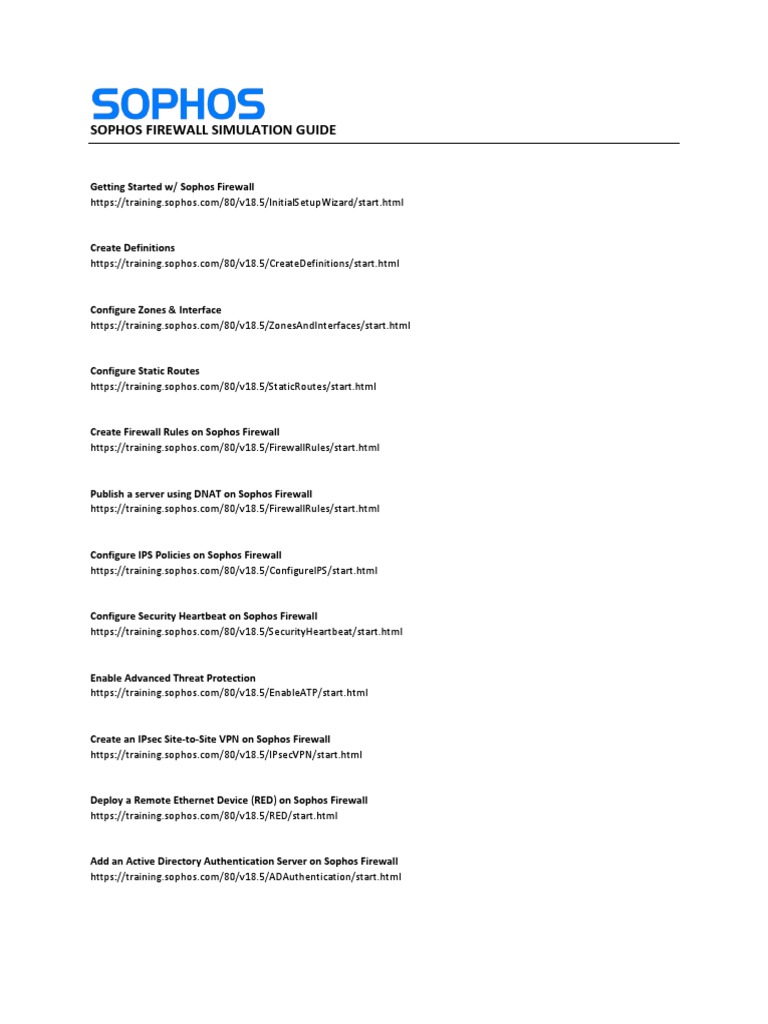 SOPHOS
SOPHOS FIREWALL SIMULATION GUIDE

Getting Started w/ Sophos Firewall
https://training.sophos.com/80/v18.5/InitialSetupWizard/start.html

Create Definitions
https://training.sophos.com/80/v18.5/CreateDefinitions/start.html

Configure Zones & Interface
https://training.sophos.com/80/v18.5/ZonesAndInterfaces/start.html

Configure Static Routes
https://training.sophos.com/80/v18.5/StaticRoutes/start.html

Create Firewall Rules on Sophos Firewall
https://training.sophos.com/80/v18.5/FirewallRules/start.html

Publish a server using DNAT on Sophos Firewall
https://training.sophos.com/80/v18.5/FirewallRules/start.html

Configure IPS Policies on Sophos Firewall
https://training.sophos.com/80/v18.5/ConfigureIPS/start.html

Configure Security Heartbeat on Sophos Firewall
https://training.sophos.com/80/v18.5/SecurityHeartbeat/start.html

Enable Advanced Threat Protection
https://training.sophos.com/80/v18.5/EnableATP/start.html

Create an IPsec Site-to-Site VPN on Sophos Firewall
https://training.sophos.com/80/v18.5/IPsecVPN/start.html

Deploy a Remote Ethernet Device (RED) on Sophos Firewall
https://training.sophos.com/80/v18.5/RED/start.html

Add an Active Directory Authentication Server on Sophos Firewall
https://training.sophos.com/80/v18.5/ADAuthentication/start.html